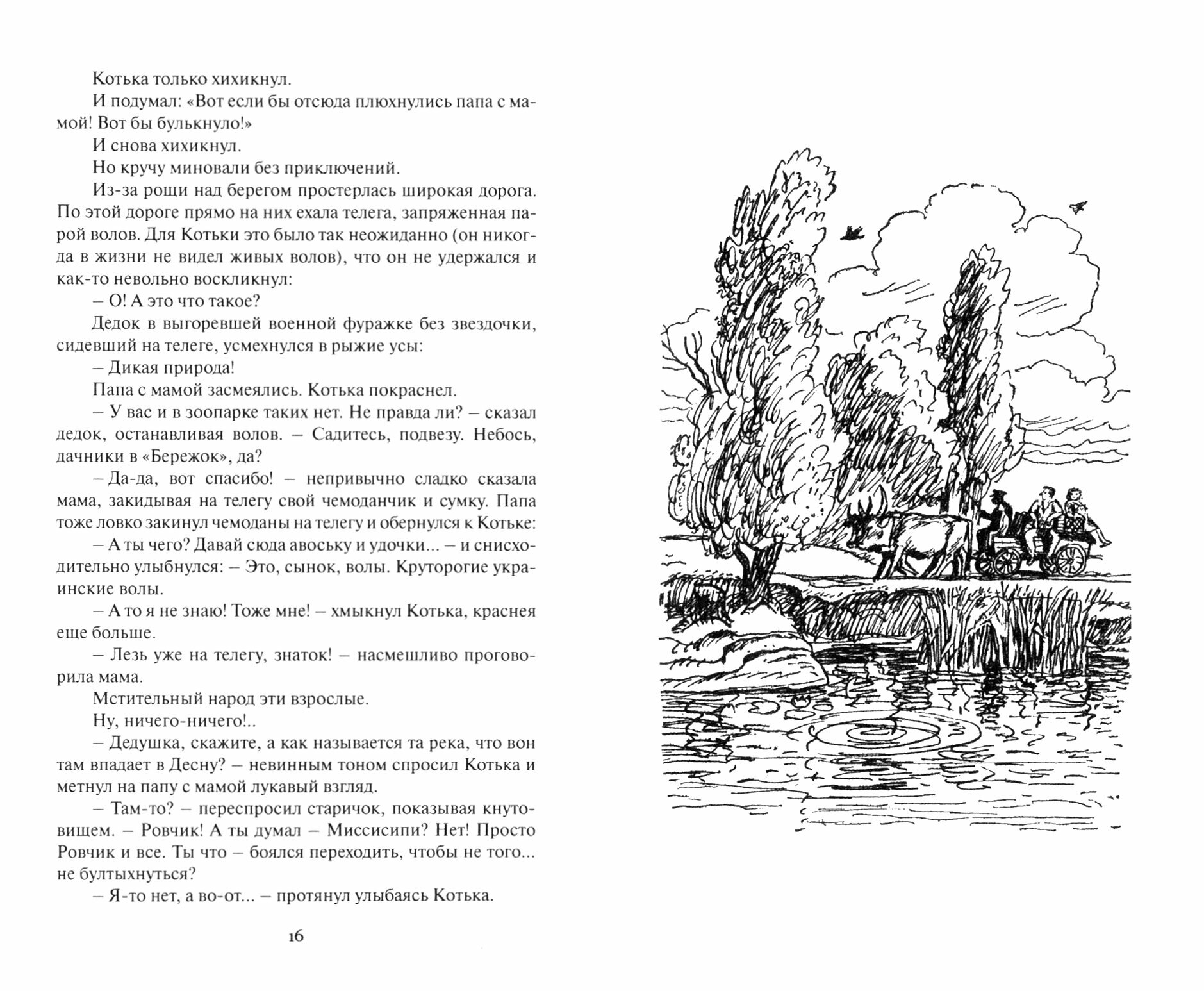 Котька только хихикнул.

И подумал: «Вот если бы отсюда плюхнулись папа с мамой! Вот бы булькнуло!»

И снова хихикнул.

Но кручу миновали без приключений.

Из-за рощи над берегом простерлась широкая дорога. По этой дороге прямо на них ехала телега, запряженная парой волов. Для Котьки это было так неожиданно (он никогда в жизни не видел живых волов), что он не удержался и как-то невольно воскликнул:

– О! А это что такое?

Дедок в выгоревшей военной фуражке без звездочки, сидевший на телеге, усмехнулся в рыжие усы:

– Дикая природа!

Папа с мамой засмеялись. Котька покраснел.

– У вас и в зоопарке таких нет. Не правда ли? – сказал дедок, останавливая волов. – Садитесь, подвезу. Небось, дачники в «Бережок», да?

– Да-да, вот спасибо! – непривычно сладко сказала мама, закидывая на телегу свой чемоданчик и сумку. Папа тоже ловко закинул чемоданы на телегу и обернулся к Котьке:

– А ты чего? Давай сюда авоську и удочки... – и снисходительно улыбнулся: – Это, сынок, волы. Круторогие украинские волы.

– А то я не знаю! Тоже мне! – хмыкнул Котька, краснея еще больше.

– Лезь уже на телегу, знаток! – насмешливо проговорила мама.

Мстительный народ эти взрослые.

Ну, ничего-ничего!..

– Дедушка, скажите, а как называется та река, что вон там впадает в Десну? – невинным тоном спросил Котька и метнул на папу с мамой лукавый взгляд.

– Там-то? – переспросил старичок, показывая кнутовищем. – Ровчик! А ты думал – Миссисипи? Нет! Просто Ровчик и все. Ты что – боялся переходить, чтобы не того... не бултыхнуться?

– Я-то нет, а во-от... – протянул улыбаясь Котька.

16